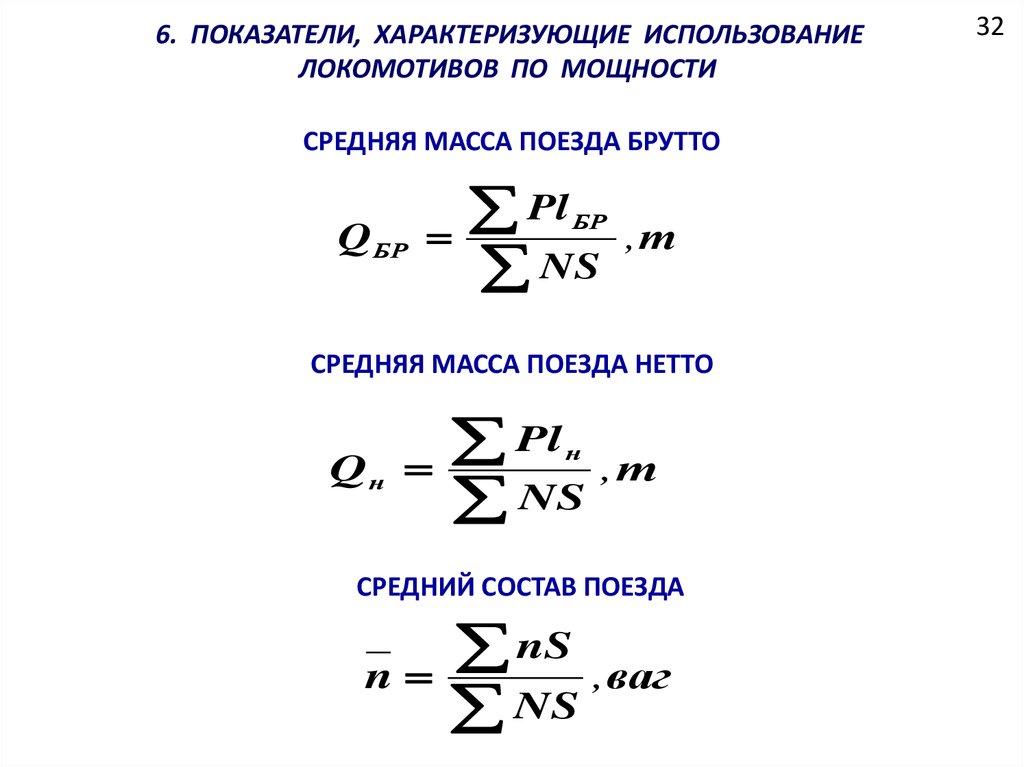 32

6. ПОКАЗАТЕЛИ, ХАРАКТЕРИЗУЮЩИЕ ИСПОЛЬЗОВАНИЕ ЛОКОМОТИВОВ ПО МОЩНОСТИ

СРЕДНЯЯ МАССА ПОЕЗДА БРУТТО

$Q_{БР} = \frac{\sum Pl_{БР}}{\sum NS}, т$

СРЕДНЯЯ МАССА ПОЕЗДА НЕТТО

$Q_{н} = \frac{\sum Pl_{н}}{\sum NS}, т$

СРЕДНИЙ СОСТАВ ПОЕЗДА

$\overline{n} = \frac{\sum nS}{\sum NS}, ваг$